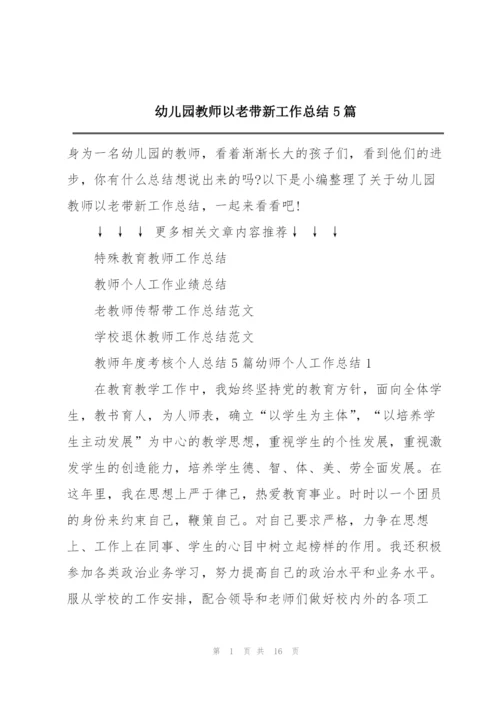 幼儿园教师以老带新工作总结5篇

身为一名幼儿园的教师，看着渐渐长大的孩子们，看到他们的进步，你有什么总结想说出来的吗?以下是小编整理了关于幼儿园教师以老带新工作总结，一起来看看吧!

↓ ↓ ↓ 更多相关文章内容推荐↓ ↓ ↓

特殊教育教师工作总结

教师个人工作业绩总结

老教师传帮带工作总结范文

学校退休教师工作总结范文

教师年度考核个人总结5篇幼师个人工作总结1

在教育教学工作中，我始终坚持党的教育方针，面向全体学生，教书育人，为人师表，确立“以学生为主体”，“以培养学生主动发展”为中心的教学思想，重视学生的个性发展，重视激发学生的创造能力，培养学生德、智、体、美、劳全面发展。在这年里，我在思想上严于律己，热爱教育事业。时时以一个团员的身份来约束自己，鞭策自己。对自己要求严格，力争在思想上、工作上在同事、学生的心目中树立起榜样的作用。我还积极参加各类政治业务学习，努力提高自己的政治水平和业务水平。服从学校的工作安排，配合领导和老师们做好校内外的各项工

第 1 页 共 16 页